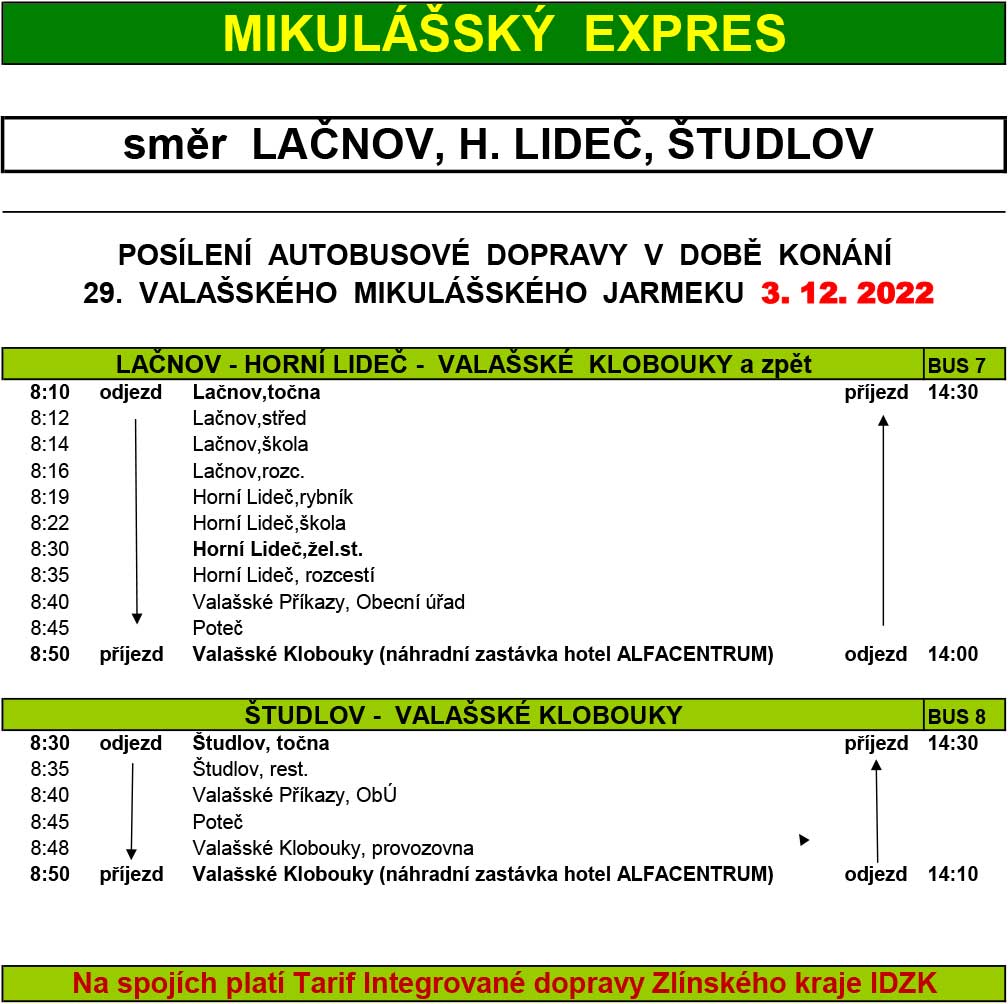 MIKULÁŠSKÝ EXPRES

směr LAČNOV, H. LIDEČ, ŠTUDLOV

POSÍLENÍ AUTOBUSOVÉ DOPRAVY V DOBĚ KONÁNÍ
29. VALAŠSKÉHO MIKULÁŠSKÉHO JARMEKU 3. 12. 2022

| LAČNOV - HORNÍ LIDEČ - VALAŠSKÉ KLOBOUKY a zpět | | | | BUS 7 |
|---|---|---|---|---|
| 8:10 | odjezd | Lačnov,točna | příjezd | 14:30 |
| 8:12 | | Lačnov,střed | | |
| 8:14 | | Lačnov,škola | | |
| 8:16 | | Lačnov,rozc. | | |
| 8:19 | | Horní Lideč,rybník | | |
| 8:22 | | Horní Lideč,škola | | |
| 8:30 | | Horní Lideč,žel.st. | | |
| 8:35 | | Horní Lideč, rozcestí | | |
| 8:40 | | Valašské Příkazy, Obecní úřad | | |
| 8:45 | | Poteč | | |
| 8:50 | příjezd | Valašské Klobouky (náhradní zastávka hotel ALFACENTRUM) | odjezd | 14:00 |

| ŠTUDLOV - VALAŠSKÉ KLOBOUKY | | | | BUS 8 |
|---|---|---|---|---|
| 8:30 | odjezd | Študlov, točna | příjezd | 14:30 |
| 8:35 | | Študlov, rest. | | |
| 8:40 | | Valašské Příkazy, ObÚ | | |
| 8:45 | | Poteč | | |
| 8:48 | | Valašské Klobouky, provozovna | | |
| 8:50 | příjezd | Valašské Klobouky (náhradní zastávka hotel ALFACENTRUM) | odjezd | 14:10 |

Na spojích platí Tarif Integrované dopravy Zlínského kraje IDZK